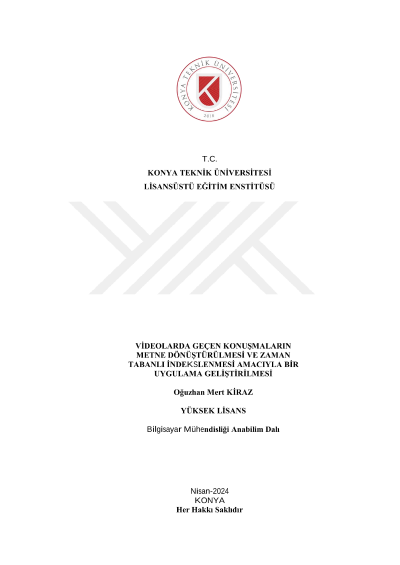 KONYA TEKNİK ÜNİVERSİTESİ
2018

T.C.
KONYA TEKNİK ÜNİVERSİTESİ
LİSANSÜSTÜ EĞİTİM ENSTİTÜSÜ

VİDEOLARDA GEÇEN KONUŞMALARIN METNE DÖNÜŞTÜRÜLMESİ VE ZAMAN TABANLI İNDEKSLENMESİ AMACIYLA BİR UYGULAMA GELİŞTİRİLMESİ

Oğuzhan Mert KİRAZ

YÜKSEK LİSANS

Bilgisayar Mühendisliği Anabilim Dalı

Nisan-2024
KONYA
Her Hakkı Saklıdır